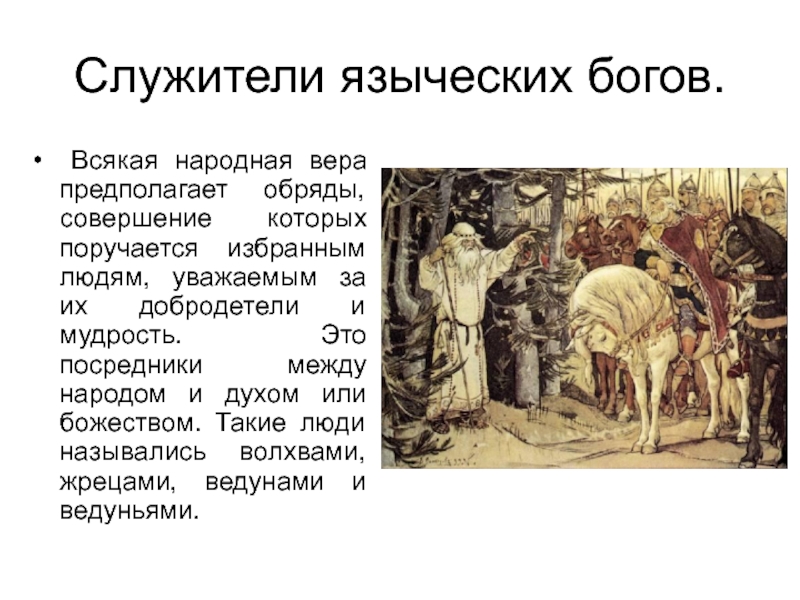 Служители языческих богов.

• Всякая народная вера предполагает обряды, совершение которых поручается избранным людям, уважаемым за их добродетели и мудрость. Это посредники между народом и духом или божеством. Такие люди назывались волхвами, жрецами, ведунами и ведуньями.